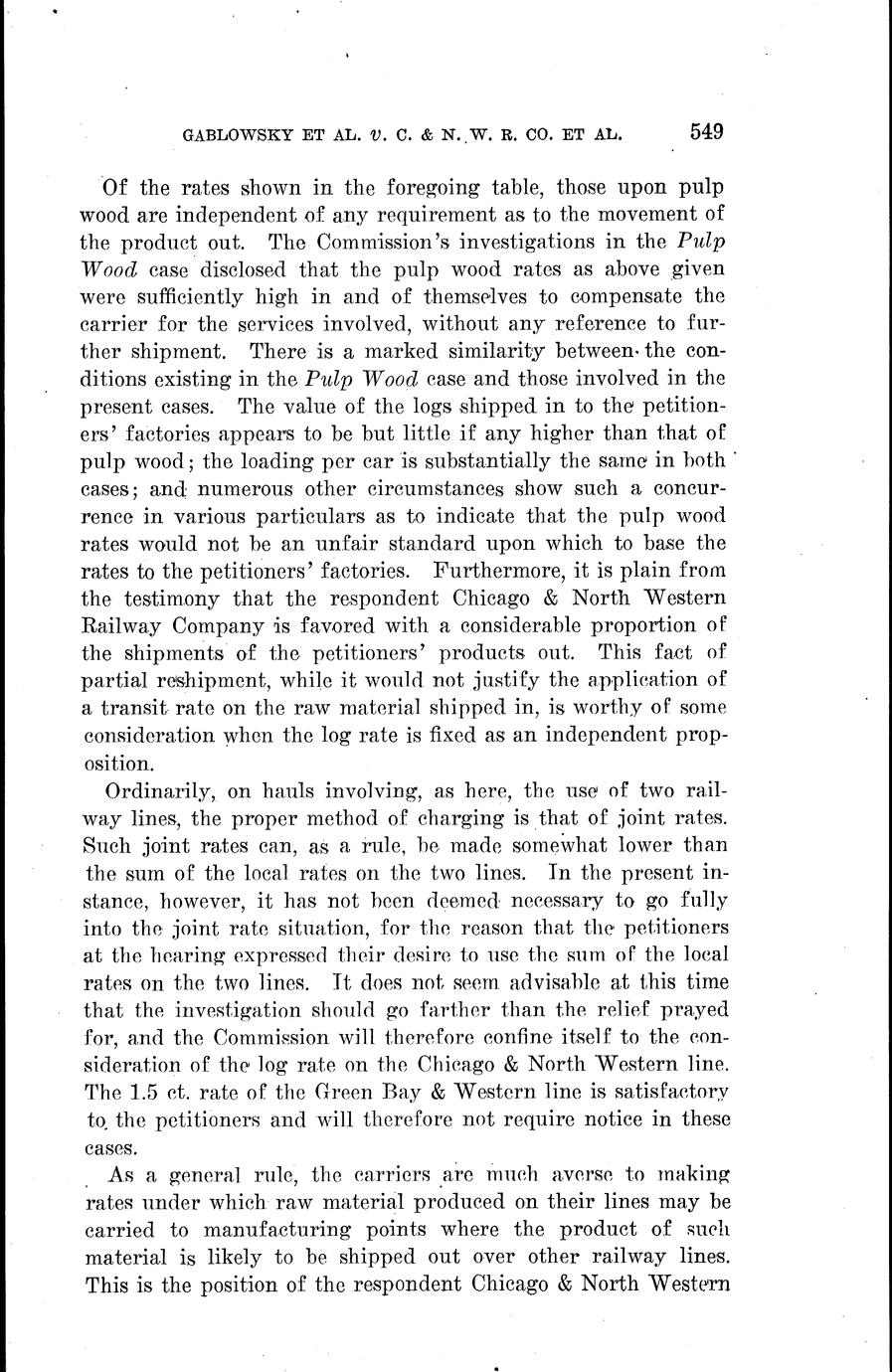 GABLOWSKY ET AL. v. C. & N. W. R. CO. ET AL. 549

Of the rates shown in the foregoing table, those upon pulp wood are independent of any requirement as to the movement of the product out. The Commission's investigations in the Pulp Wood case disclosed that the pulp wood rates as above given were sufficiently high in and of themselves to compensate the carrier for the services involved, without any reference to further shipment. There is a marked similarity between the conditions existing in the Pulp Wood case and those involved in the present cases. The value of the logs shipped in to the petitioners' factories appears to be but little if any higher than that of pulp wood; the loading per car is substantially the same in both cases; and numerous other circumstances show such a concurrence in various particulars as to indicate that the pulp wood rates would not be an unfair standard upon which to base the rates to the petitioners' factories. Furthermore, it is plain from the testimony that the respondent Chicago & North Western Railway Company is favored with a considerable proportion of the shipments of the petitioners' products out. This fact of partial reshipment, while it would not justify the application of a transit rate on the raw material shipped in, is worthy of some consideration when the log rate is fixed as an independent proposition.

Ordinarily, on hauls involving, as here, the use of two railway lines, the proper method of charging is that of joint rates. Such joint rates can, as a rule, be made somewhat lower than the sum of the local rates on the two lines. In the present instance, however, it has not been deemed necessary to go fully into the joint rate situation, for the reason that the petitioners at the hearing expressed their desire to use the sum of the local rates on the two lines. It does not seem advisable at this time that the investigation should go farther than the relief prayed for, and the Commission will therefore confine itself to the consideration of the log rate on the Chicago & North Western line. The 1.5 ct. rate of the Green Bay & Western line is satisfactory to the petitioners and will therefore not require notice in these cases.

As a general rule, the carriers are much averse to making rates under which raw material produced on their lines may be carried to manufacturing points where the product of such material is likely to be shipped out over other railway lines. This is the position of the respondent Chicago & North Western